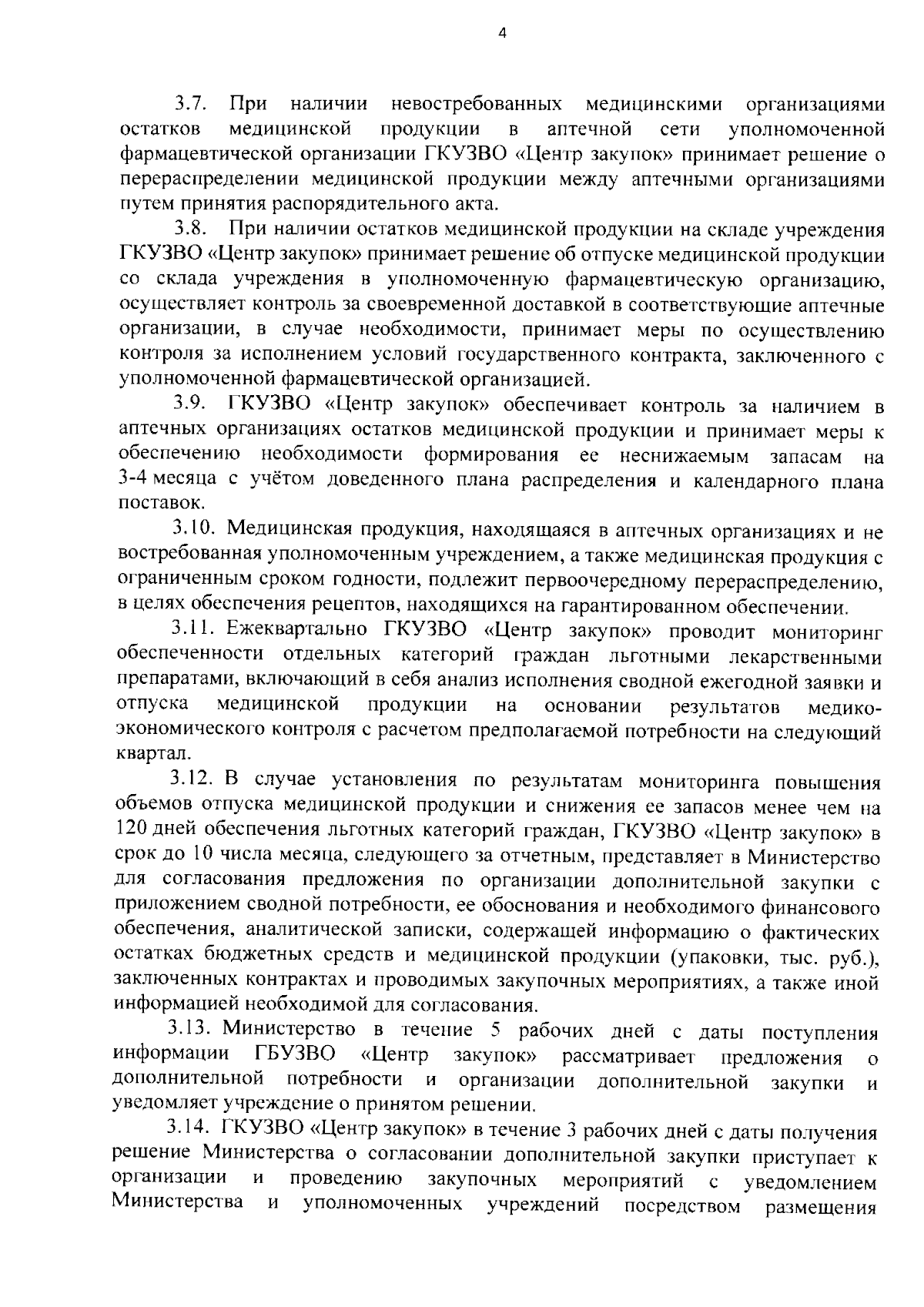 4

3.7. При наличии невостребованных медицинскими организациями остатков медицинской продукции в аптечной сети уполномоченной фармацевтической организации ГКУЗВО «Центр закупок» принимает решение о перераспределении медицинской продукции между аптечными организациями путем принятия распорядительного акта.

3.8. При наличии остатков медицинской продукции на складе учреждения ГКУЗВО «Центр закупок» принимает решение об отпуске медицинской продукции со склада учреждения в уполномоченную фармацевтическую организацию, осуществляет контроль за своевременной доставкой в соответствующие аптечные организации, в случае необходимости, принимает меры по осуществлению контроля за исполнением условий государственного контракта, заключенного с уполномоченной фармацевтической организацией.

3.9. ГКУЗВО «Центр закупок» обеспечивает контроль за наличием в аптечных организациях остатков медицинской продукции и принимает меры к обеспечению необходимости формирования ее неснижаемым запасам на 3-4 месяца с учётом доведенного плана распределения и календарного плана поставок.

3.10. Медицинская продукция, находящаяся в аптечных организациях и не востребованная уполномоченным учреждением, а также медицинская продукция с ограниченным сроком годности, подлежит первоочередному перераспределению, в целях обеспечения рецептов, находящихся на гарантированном обеспечении.

3.11. Ежеквартально ГКУЗВО «Центр закупок» проводит мониторинг обеспеченности отдельных категорий граждан льготными лекарственными препаратами, включающий в себя анализ исполнения сводной ежегодной заявки и отпуска медицинской продукции на основании результатов медико-экономического контроля с расчетом предполагаемой потребности на следующий квартал.

3.12. В случае установления по результатам мониторинга повышения объемов отпуска медицинской продукции и снижения ее запасов менее чем на 120 дней обеспечения льготных категорий граждан, ГКУЗВО «Центр закупок» в срок до 10 числа месяца, следующего за отчетным, представляет в Министерство для согласования предложения по организации дополнительной закупки с приложением сводной потребности, ее обоснования и необходимого финансового обеспечения, аналитической записки, содержащей информацию о фактических остатках бюджетных средств и медицинской продукции (упаковки, тыс. руб.), заключенных контрактах и проводимых закупочных мероприятиях, а также иной информацией необходимой для согласования.

3.13. Министерство в течение 5 рабочих дней с даты поступления информации ГБУЗВО «Центр закупок» рассматривает предложения о дополнительной потребности и организации дополнительной закупки и уведомляет учреждение о принятом решении.

3.14. ГКУЗВО «Центр закупок» в течение 3 рабочих дней с даты получения решение Министерства о согласовании дополнительной закупки приступает к организации и проведению закупочных мероприятий с уведомлением Министерства и уполномоченных учреждений посредством размещения